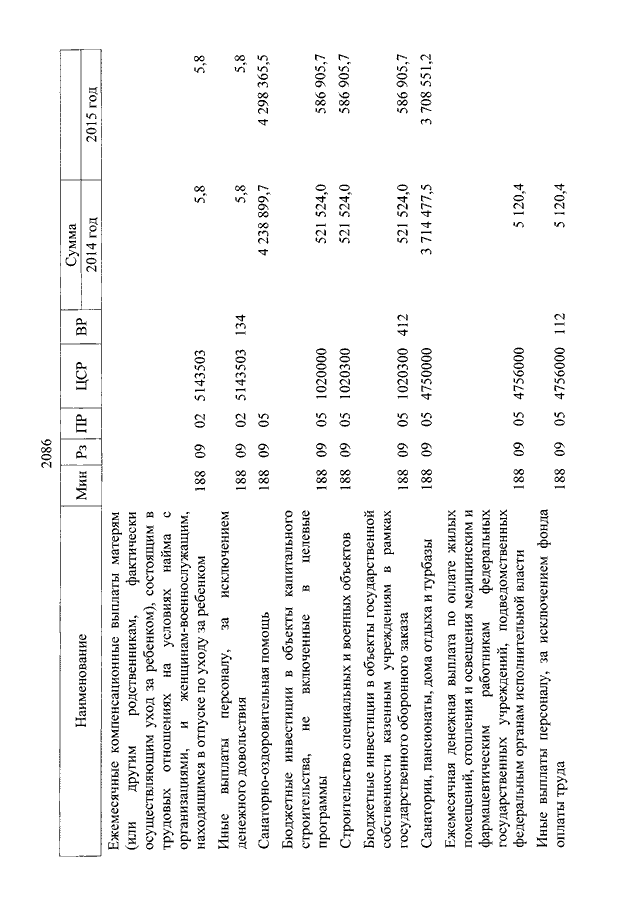 2086

| Наименование | Мин | Рз | ПР | ЦСР | ВР | Сумма 2014 год | Сумма 2015 год |
|---|---|---|---|---|---|---|---|
| Ежемесячные компенсационные выплаты матерям (или другим родственникам, фактически осуществляющим уход за ребенком), состоящим в трудовых отношениях на условиях найма с организациями, и женщинам-военнослужащим, находящимся в отпуске по уходу за ребенком | 188 | 09 | 02 | 5143503 | | 5,8 | 5,8 |
| Иные выплаты персоналу, за исключением денежного довольствия | 188 | 09 | 02 | 5143503 | 134 | 5,8 | 5,8 |
| Санаторно-оздоровительная помощь | 188 | 09 | 05 | | | 4 238 899,7 | 4 298 365,5 |
| Бюджетные инвестиции в объекты капитального строительства, не включенные в целевые программы | 188 | 09 | 05 | 1020000 | | 521 524,0 | 586 905,7 |
| Строительство специальных и военных объектов | 188 | 09 | 05 | 1020300 | | 521 524,0 | 586 905,7 |
| Бюджетные инвестиции в объекты государственной собственности казенным учреждениям в рамках государственного оборонного заказа | 188 | 09 | 05 | 1020300 | 412 | 521 524,0 | 586 905,7 |
| Санатории, пансионаты, дома отдыха и турбазы | 188 | 09 | 05 | 4750000 | | 3 714 477,5 | 3 708 551,2 |
| Ежемесячная денежная выплата по оплате жилых помещений, отопления и освещения медицинским и фармацевтическим работникам федеральных государственных учреждений, подведомственных федеральным органам исполнительной власти | 188 | 09 | 05 | 4756000 | | 5 120,4 | |
| Иные выплаты персоналу, за исключением фонда оплаты труда | 188 | 09 | 05 | 4756000 | 112 | 5 120,4 | |